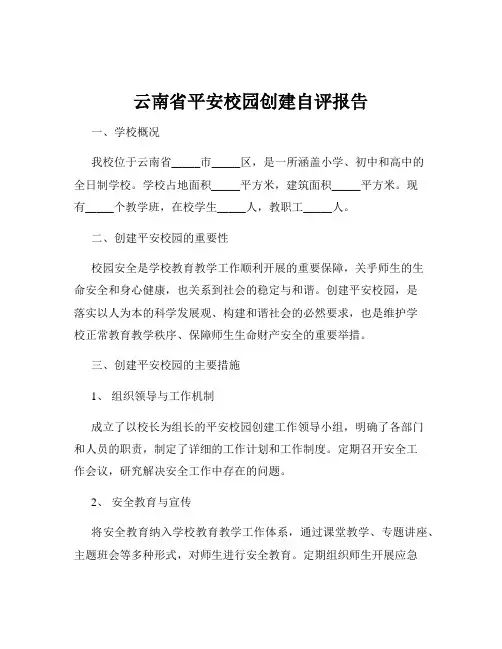 云南省平安校园创建自评报告

一、学校概况

我校位于云南省_____市_____区，是一所涵盖小学、初中和高中的全日制学校。学校占地面积_____平方米，建筑面积_____平方米。现有_____个教学班，在校学生_____人，教职工_____人。

二、创建平安校园的重要性

校园安全是学校教育教学工作顺利开展的重要保障，关乎师生的生命安全和身心健康，也关系到社会的稳定与和谐。创建平安校园，是落实以人为本的科学发展观、构建和谐社会的必然要求，也是维护学校正常教育教学秩序、保障师生生命财产安全的重要举措。

三、创建平安校园的主要措施

1、 组织领导与工作机制

成立了以校长为组长的平安校园创建工作领导小组，明确了各部门和人员的职责，制定了详细的工作计划和工作制度。定期召开安全工作会议，研究解决安全工作中存在的问题。

2、 安全教育与宣传

将安全教育纳入学校教育教学工作体系，通过课堂教学、专题讲座、主题班会等多种形式，对师生进行安全教育。定期组织师生开展应急